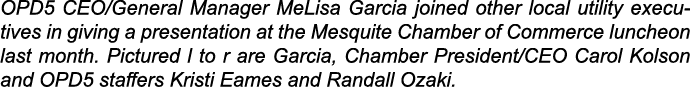 OPD5 CEO/General Manager MeLisa Garcia joined other local utility executives in giving a presentation at the Mesquite Chamber of Commerce luncheon last month. Pictured l to r are Garcia, Chamber President/CEO Carol Kolson and OPD5 staffers Kristi Eames and Randall Ozaki.